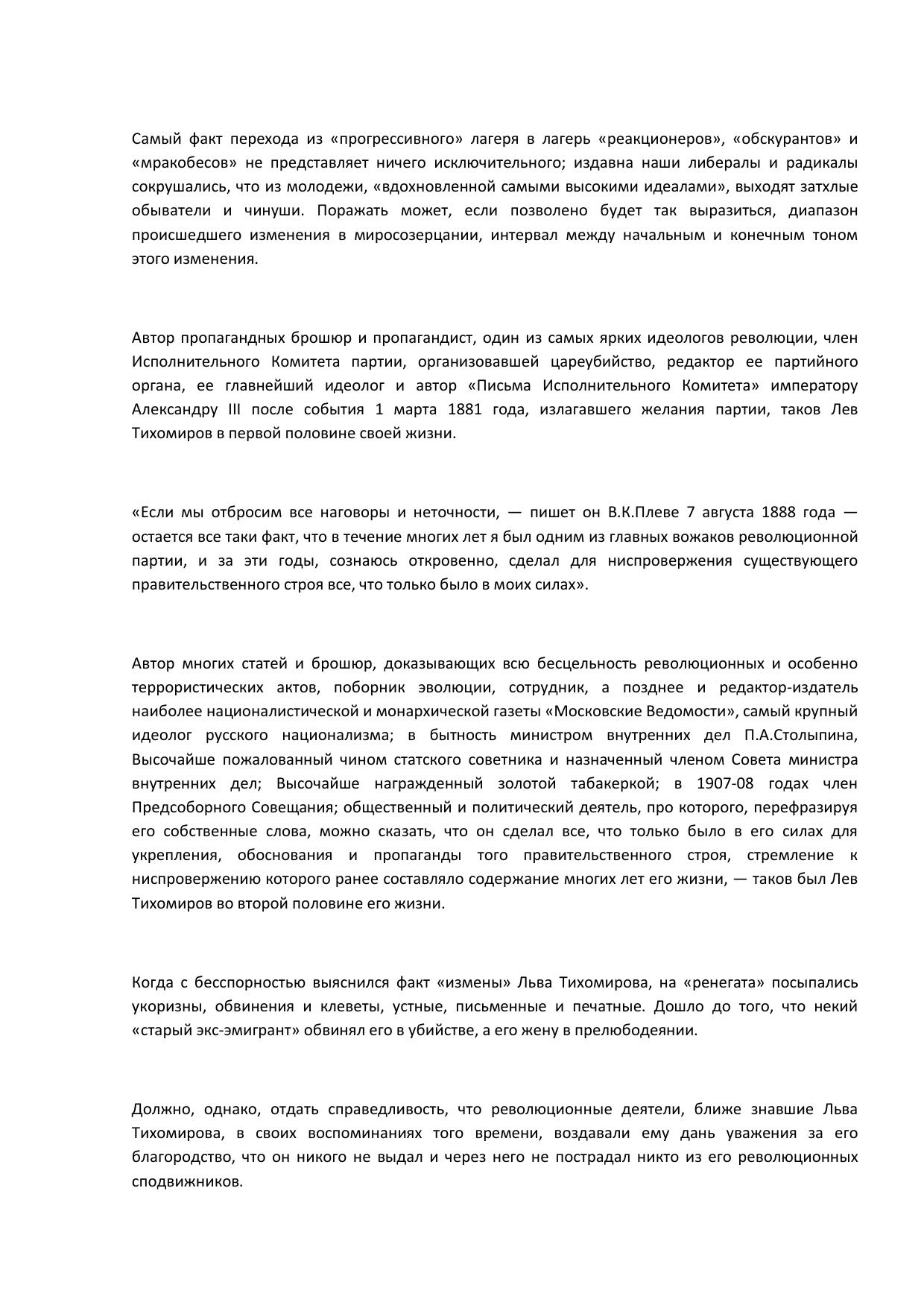 Самый факт перехода из «прогрессивного» лагеря в лагерь «реакционеров», «обскурантов» и «мракобесов» не представляет ничего исключительного; издавна наши либералы и радикалы сокрушались, что из молодежи, «вдохновленной самыми высокими идеалами», выходят затхлые обыватели и чинуши. Поражать может, если позволено будет так выразиться, диапазон происшедшего изменения в миросозерцании, интервал между начальным и конечным тоном этого изменения.

Автор пропагандных брошюр и пропагандист, один из самых ярких идеологов революции, член Исполнительного Комитета партии, организовавшей цареубийство, редактор ее партийного органа, ее главнейший идеолог и автор «Письма Исполнительного Комитета» императору Александру III после события 1 марта 1881 года, излагавшего желания партии, таков Лев Тихомиров в первой половине своей жизни.

«Если мы отбросим все наговоры и неточности, — пишет он В.К.Плеве 7 августа 1888 года — остается все таки факт, что в течение многих лет я был одним из главных вожаков революционной партии, и за эти годы, сознаюсь откровенно, сделал для ниспровержения существующего правительственного строя все, что только было в моих силах».

Автор многих статей и брошюр, доказывающих всю бесцельность революционных и особенно террористических актов, поборник эволюции, сотрудник, а позднее и редактор-издатель наиболее националистической и монархической газеты «Московские Ведомости», самый крупный идеолог русского национализма; в бытность министром внутренних дел П.А.Столыпина, Высочайше пожалованный чином статского советника и назначенный членом Совета министра внутренних дел; Высочайше награжденный золотой табакеркой; в 1907-08 годах член Предсоборного Совещания; общественный и политический деятель, про которого, перефразируя его собственные слова, можно сказать, что он сделал все, что только было в его силах для укрепления, обоснования и пропаганды того правительственного строя, стремление к ниспровержению которого ранее составляло содержание многих лет его жизни, — таков был Лев Тихомиров во второй половине его жизни.

Когда с бесспорностью выяснился факт «измены» Льва Тихомирова, на «ренегата» посыпались укоризны, обвинения и клеветы, устные, письменные и печатные. Дошло до того, что некий «старый экс-эмигрант» обвинял его в убийстве, а его жену в прелюбодеянии.

Должно, однако, отдать справедливость, что революционные деятели, ближе знавшие Льва Тихомирова, в своих воспоминаниях того времени, воздавали ему дань уважения за его благородство, что он никого не выдал и через него не пострадал никто из его революционных сподвижников.